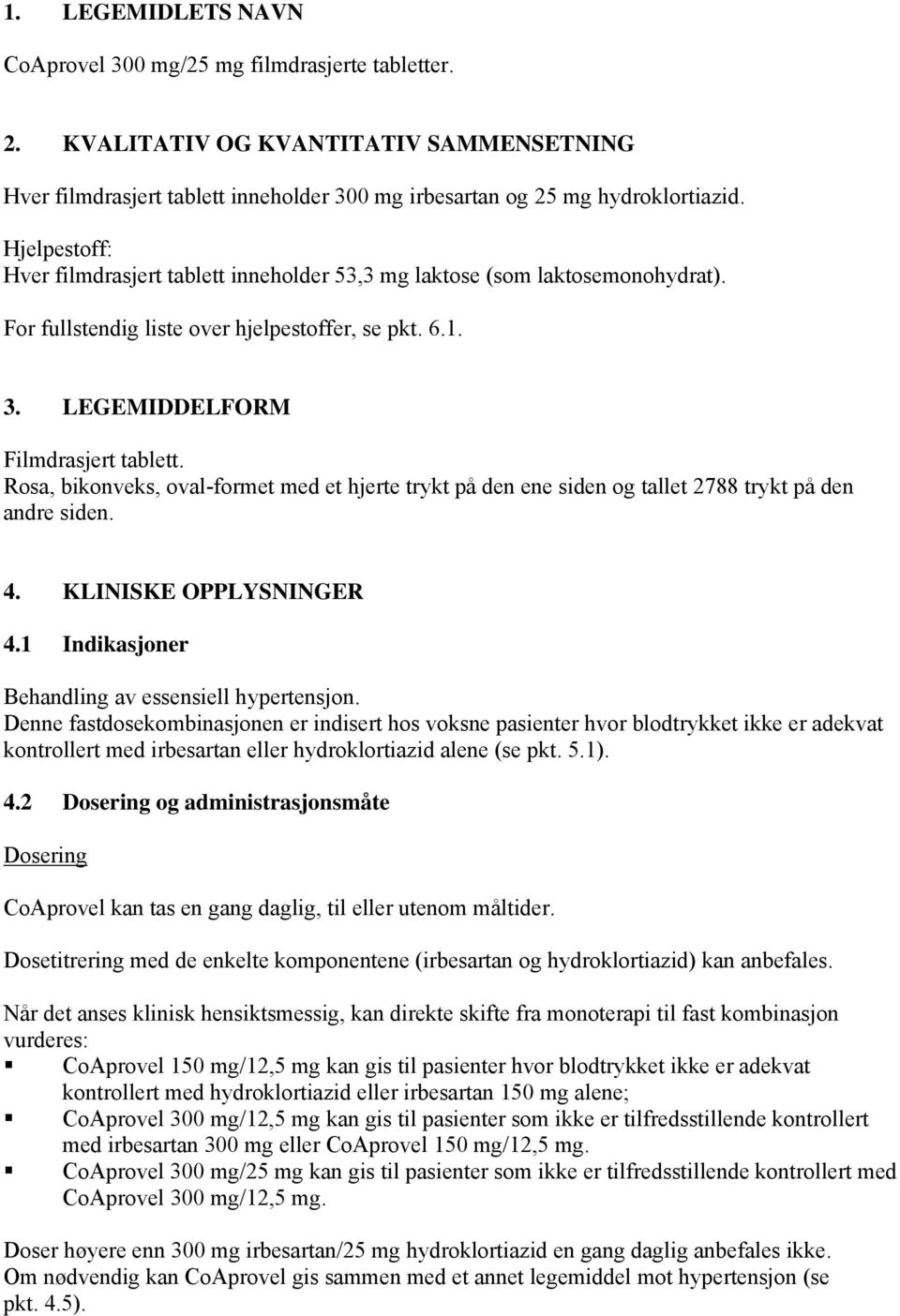 1. LEGEMIDLETS NAVN

CoAprovel 300 mg/25 mg filmdrasjerte tabletter.

2. KVALITATIV OG KVANTITATIV SAMMENSETNING

Hver filmdrasjert tablett inneholder 300 mg irbesartan og 25 mg hydroklortiazid.

Hjelpestoff:
Hver filmdrasjert tablett inneholder 53,3 mg laktose (som laktosemonohydrat).

For fullstendig liste over hjelpestoffer, se pkt. 6.1.

3. LEGEMIDDELFORM

Filmdrasjert tablett.
Rosa, bikonveks, oval-formet med et hjerte trykt på den ene siden og tallet 2788 trykt på den andre siden.

4. KLINISKE OPPLYSNINGER

4.1 Indikasjoner

Behandling av essensiell hypertensjon.
Denne fastdosekombinasjonen er indisert hos voksne pasienter hvor blodtrykket ikke er adekvat kontrollert med irbesartan eller hydroklortiazid alene (se pkt. 5.1).

4.2 Dosering og administrasjonsmåte

Dosering

CoAprovel kan tas en gang daglig, til eller utenom måltider.

Dosetitrering med de enkelte komponentene (irbesartan og hydroklortiazid) kan anbefales.

Når det anses klinisk hensiktsmessig, kan direkte skifte fra monoterapi til fast kombinasjon vurderes:
▪ CoAprovel 150 mg/12,5 mg kan gis til pasienter hvor blodtrykket ikke er adekvat kontrollert med hydroklortiazid eller irbesartan 150 mg alene;
▪ CoAprovel 300 mg/12,5 mg kan gis til pasienter som ikke er tilfredsstillende kontrollert med irbesartan 300 mg eller CoAprovel 150 mg/12,5 mg.
▪ CoAprovel 300 mg/25 mg kan gis til pasienter som ikke er tilfredsstillende kontrollert med CoAprovel 300 mg/12,5 mg.

Doser høyere enn 300 mg irbesartan/25 mg hydroklortiazid en gang daglig anbefales ikke.
Om nødvendig kan CoAprovel gis sammen med et annet legemiddel mot hypertensjon (se pkt. 4.5).